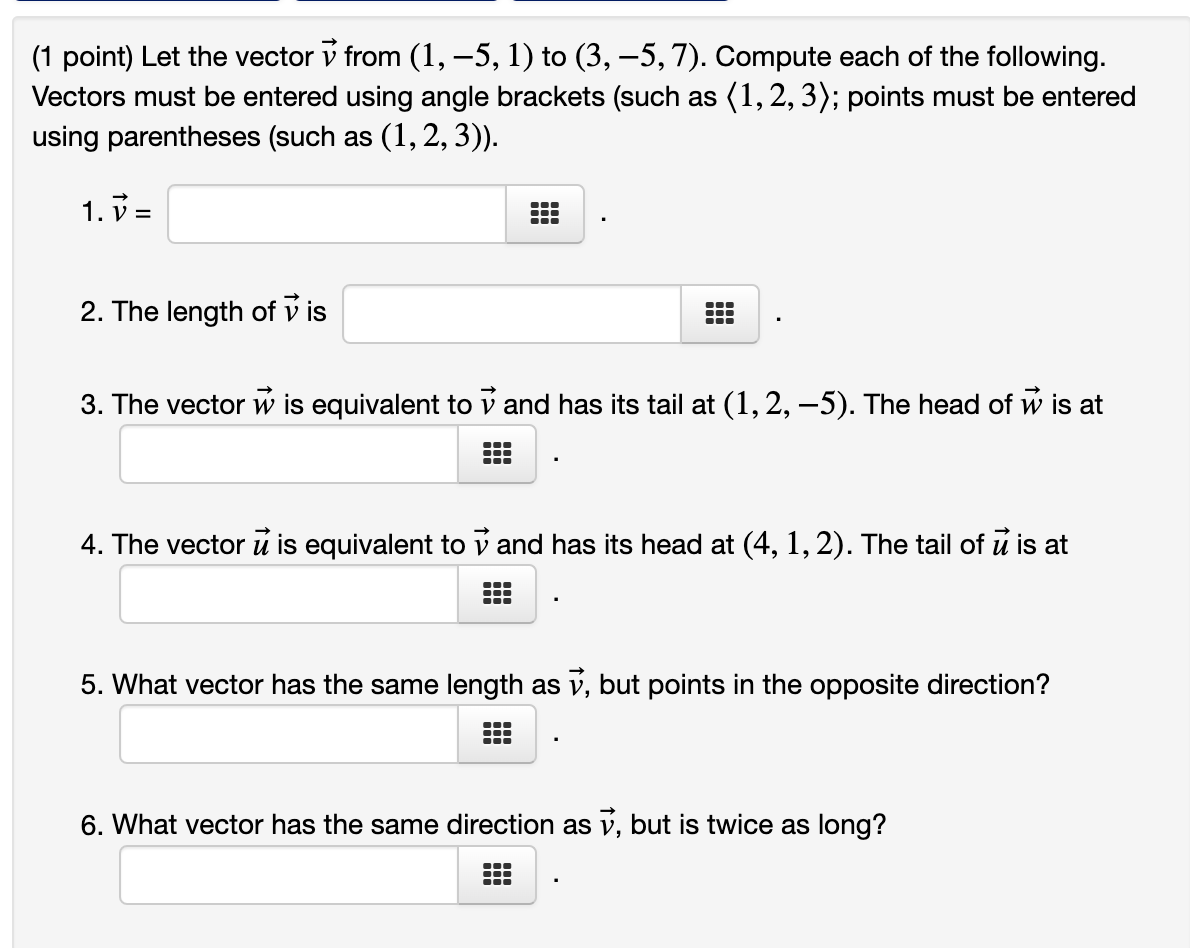 (1 point) Let the vector $\vec{v}$ from $(1, -5, 1)$ to $(3, -5, 7)$. Compute each of the following. Vectors must be entered using angle brackets (such as $\langle 1, 2, 3 \rangle$; points must be entered using parentheses (such as $(1, 2, 3)$).

1. $\vec{v}$ = .

2. The length of $\vec{v}$ is .

3. The vector $\vec{w}$ is equivalent to $\vec{v}$ and has its tail at $(1, 2, -5)$. The head of $\vec{w}$ is at .

4. The vector $\vec{u}$ is equivalent to $\vec{v}$ and has its head at $(4, 1, 2)$. The tail of $\vec{u}$ is at .

5. What vector has the same length as $\vec{v}$, but points in the opposite direction? .

6. What vector has the same direction as $\vec{v}$, but is twice as long? .